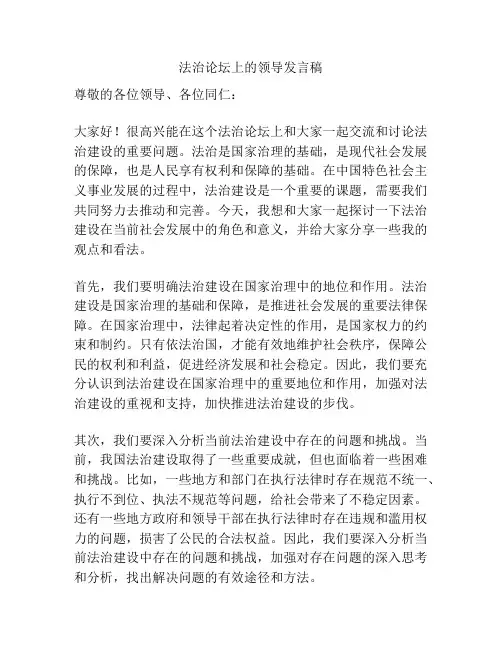 法治论坛上的领导发言稿

尊敬的各位领导、各位同仁：

大家好！很高兴能在这个法治论坛上和大家一起交流和讨论法治建设的重要问题。法治是国家治理的基础，是现代社会发展的保障，也是人民享有权利和保障的基础。在中国特色社会主义事业发展的过程中，法治建设是一个重要的课题，需要我们共同努力去推动和完善。今天，我想和大家一起探讨一下法治建设在当前社会发展中的角色和意义，并给大家分享一些我的观点和看法。

首先，我们要明确法治建设在国家治理中的地位和作用。法治建设是国家治理的基础和保障，是推进社会发展的重要法律保障。在国家治理中，法律起着决定性的作用，是国家权力的约束和制约。只有依法治国，才能有效地维护社会秩序，保障公民的权利和利益，促进经济发展和社会稳定。因此，我们要充分认识到法治建设在国家治理中的重要地位和作用，加强对法治建设的重视和支持，加快推进法治建设的步伐。

其次，我们要深入分析当前法治建设中存在的问题和挑战。当前，我国法治建设取得了一些重要成就，但也面临着一些困难和挑战。比如，一些地方和部门在执行法律时存在规范不统一、执行不到位、执法不规范等问题，给社会带来了不稳定因素。还有一些地方政府和领导干部在执行法律时存在违规和滥用权力的问题，损害了公民的合法权益。因此，我们要深入分析当前法治建设中存在的问题和挑战，加强对存在问题的深入思考和分析，找出解决问题的有效途径和方法。